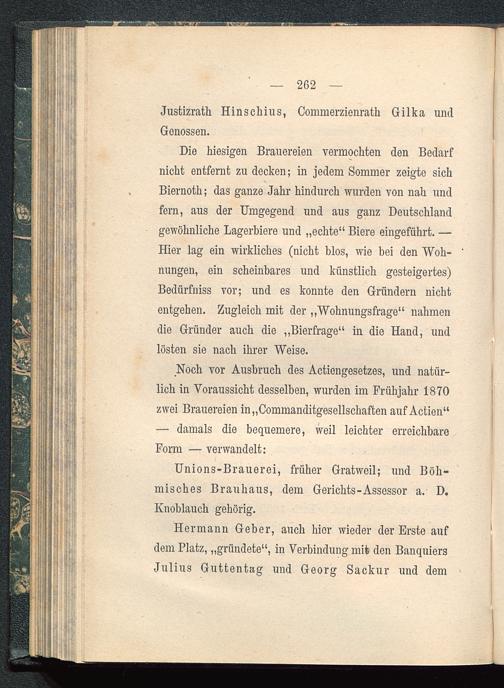 — 262 —

Justizrath Hinschius, Commerzienrath Gilka und Genossen.

Die hiesigen Brauereien vermochten den Bedarf nicht entfernt zu decken; in jedem Sommer zeigte sich Biernoth; das ganze Jahr hindurch wurden von nah und fern, aus der Umgegend und aus ganz Deutschland gewöhnliche Lagerbiere und „echte“ Biere eingeführt. — Hier lag ein wirkliches (nicht blos, wie bei den Wohnungen, ein scheinbares und künstlich gesteigertes) Bedürfniss vor; und es konnte den Gründern nicht entgehen. Zugleich mit der „Wohnungsfrage“ nahmen die Gründer auch die „Bierfrage“ in die Hand, und lösten sie nach ihrer Weise.

Noch vor Ausbruch des Actiengesetzes, und natürlich in Voraussicht desselben, wurden im Frühjahr 1870 zwei Brauereien in „Commanditgesellschaften auf Actien“ — damals die bequemere, weil leichter erreichbare Form — verwandelt:

Unions-Brauerei, früher Gratweil; und Böhmisches Brauhaus, dem Gerichts-Assessor a. D. Knoblauch gehörig.

Hermann Geber, auch hier wieder der Erste auf dem Platz, „gründete“, in Verbindung mit den Banquiers Julius Guttentag und Georg Sackur und dem